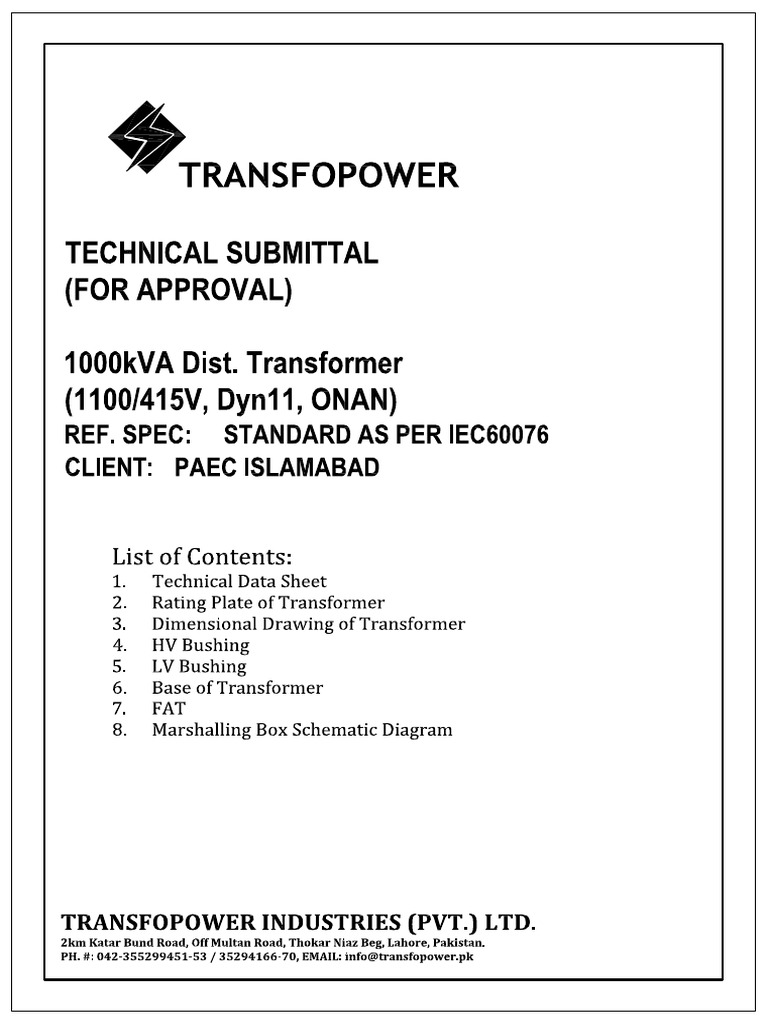 TRANSFOPOWER

TECHNICAL SUBMITTAL
(FOR APPROVAL)

1000kVA Dist. Transformer
(1100/415V, Dyn11, ONAN)
REF. SPEC: STANDARD AS PER IEC60076
CLIENT: PAEC ISLAMABAD

List of Contents:
1. Technical Data Sheet
2. Rating Plate of Transformer
3. Dimensional Drawing of Transformer
4. HV Bushing
5. LV Bushing
6. Base of Transformer
7. FAT
8. Marshalling Box Schematic Diagram

TRANSFOPOWER INDUSTRIES (PVT.) LTD.
2km Katar Bund Road, Off Multan Road, Thokar Niaz Beg, Lahore, Pakistan.
PH. #: 042-355299451-53 / 35294166-70, EMAIL: info@transfopower.pk